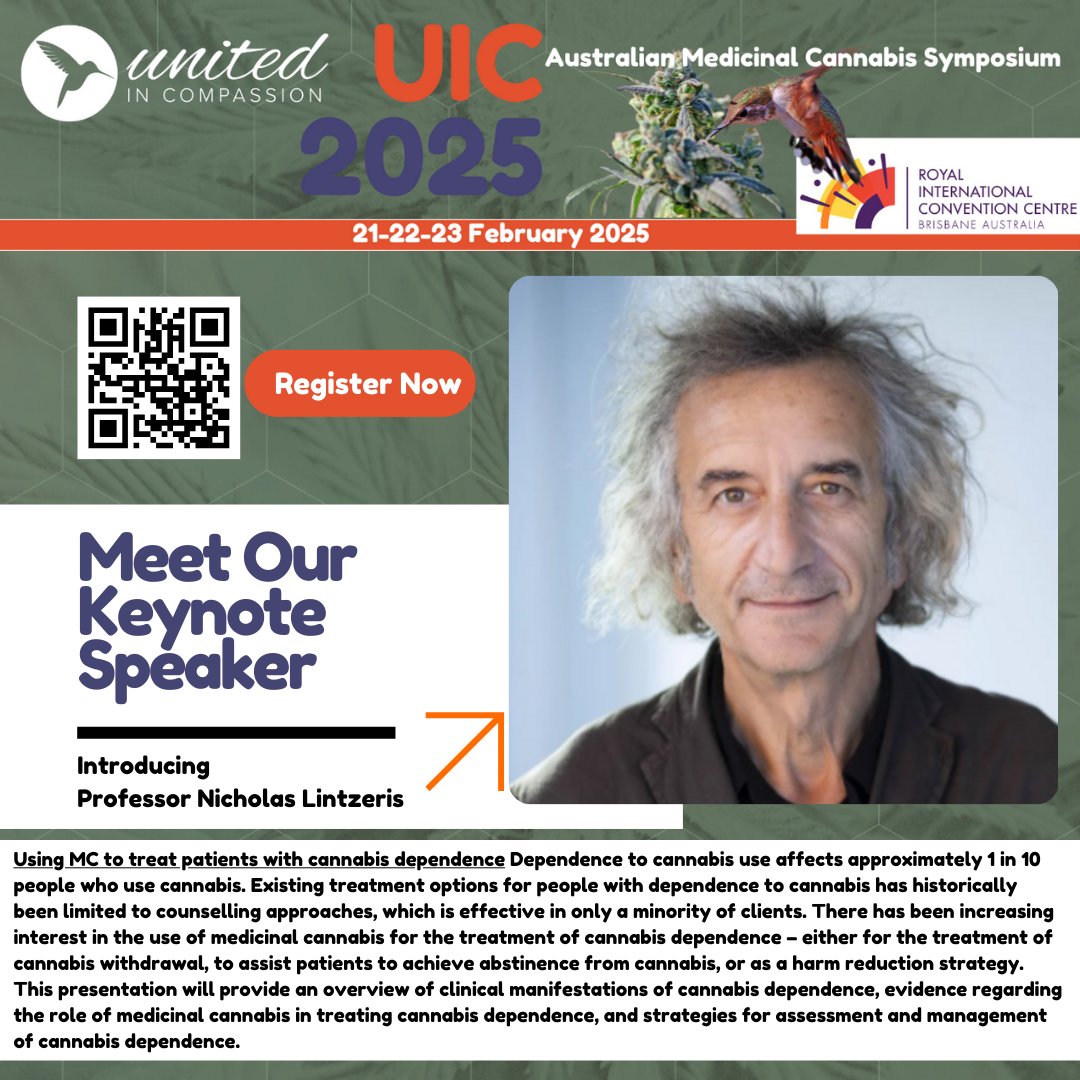 united
IN COMPASSION

UIC
2025

Australian Medicinal Cannabis Symposium

ROYAL
INTERNATIONAL
CONVENTION CENTRE
BRISBANE AUSTRALIA

21-22-23 February 2025

Register Now

Meet Our Keynote Speaker

Introducing
Professor Nicholas Lintzeris

Using MC to treat patients with cannabis dependence Dependence to cannabis use affects approximately 1 in 10 people who use cannabis. Existing treatment options for people with dependence to cannabis has historically been limited to counselling approaches, which is effective in only a minority of clients. There has been increasing interest in the use of medicinal cannabis for the treatment of cannabis dependence – either for the treatment of cannabis withdrawal, to assist patients to achieve abstinence from cannabis, or as a harm reduction strategy. This presentation will provide an overview of clinical manifestations of cannabis dependence, evidence regarding the role of medicinal cannabis in treating cannabis dependence, and strategies for assessment and management of cannabis dependence.